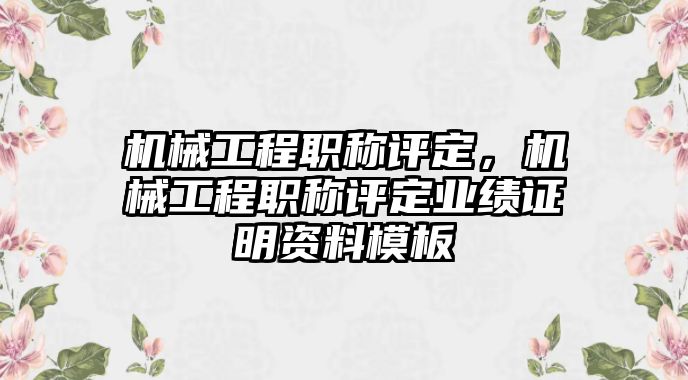 机械工程职称评定，机械工程职称评定业绩证明资料模板